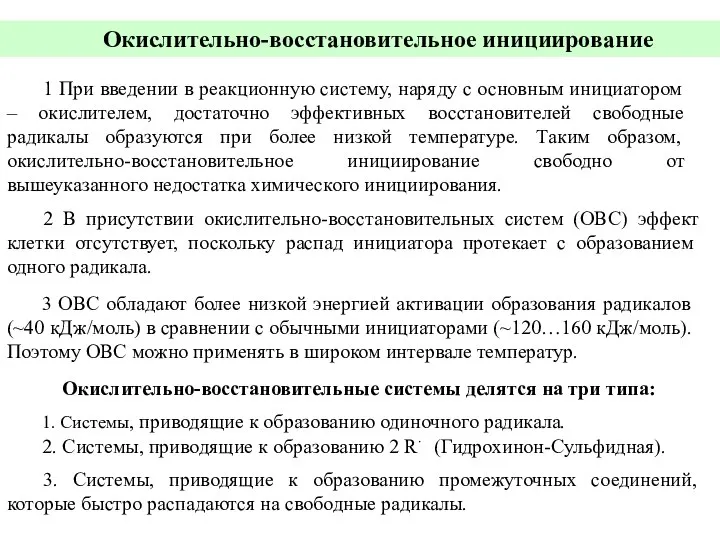 Окислительно-восстановительное инициирование

1 При введении в реакционную систему, наряду с основным инициатором – окислителем, достаточно эффективных восстановителей свободные радикалы образуются при более низкой температуре. Таким образом, окислительно-восстановительное инициирование свободно от вышеуказанного недостатка химического инициирования.

2 В присутствии окислительно-восстановительных систем (ОВС) эффект клетки отсутствует, поскольку распад инициатора протекает с образованием одного радикала.

3 ОВС обладают более низкой энергией активации образования радикалов (~40 кДж/моль) в сравнении с обычными инициаторами (~120…160 кДж/моль). Поэтому ОВС можно применять в широком интервале температур.

Окислительно-восстановительные системы делятся на три типа:

1. Системы, приводящие к образованию одиночного радикала.
2. Системы, приводящие к образованию 2 $R^{\cdot}$ (Гидрохинон-Сульфидная).

3. Системы, приводящие к образованию промежуточных соединений, которые быстро распадаются на свободные радикалы.